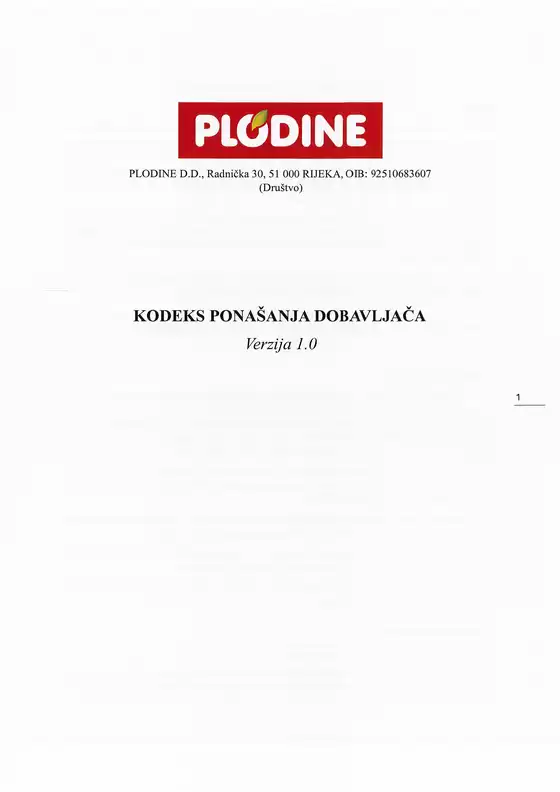 PLODINE

PLODINE D.D., Radnička 30, 51 000 RIJEKA, OIB: 92510683607 (Društvo)

KODEKS PONAŠANJA DOBAVLJAČA

Verzija 1.0

1